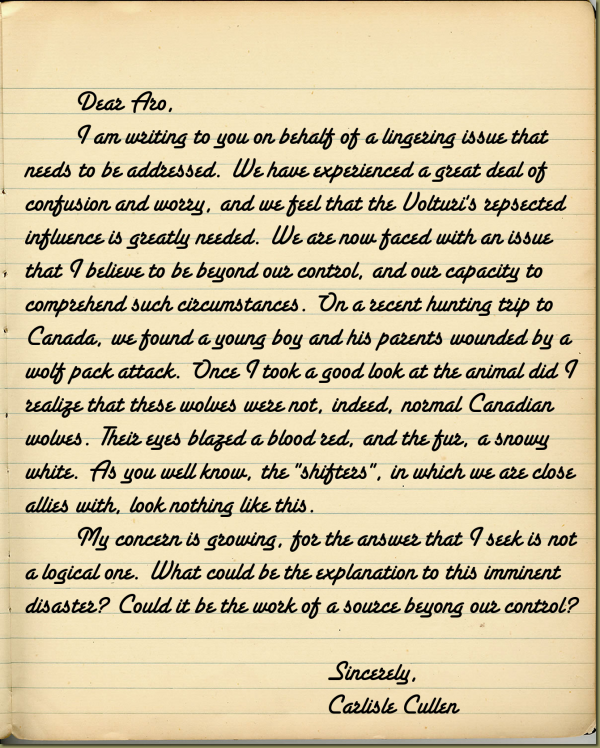 Dear Aro,

I am writing to you on behalf of a lingering issue that needs to be addressed. We have experienced a great deal of confusion and worry, and we feel that the Volturi's repsected influence is greatly needed. We are now faced with an issue that I believe to be beyond our control, and our capacity to comprehend such circumstances. On a recent hunting trip to Canada, we found a young boy and his parents wounded by a wolf pack attack. Once I took a good look at the animal did I realize that these wolves were not, indeed, normal Canadian wolves. Their eyes blazed a blood red, and the fur, a snowy white. As you well know, the "shifters", in which we are close allies with, look nothing like this.

My concern is growing, for the answer that I seek is not a logical one. What could be the explanation to this imminent disaster? Could it be the work of a source beyong our control?

Sincerely,
Carlisle Cullen